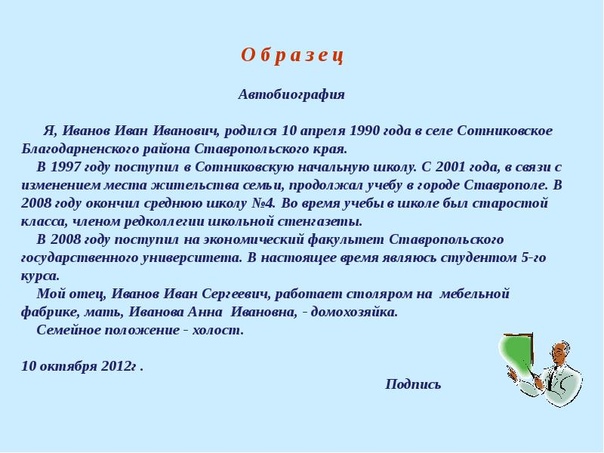 О б р а з е ц

Автобиография

Я, Иванов Иван Иванович, родился 10 апреля 1990 года в селе Сотниковское Благодарненского района Ставропольского края.

В 1997 году поступил в Сотниковскую начальную школу. С 2001 года, в связи с изменением места жительства семьи, продолжал учебу в городе Ставрополе. В 2008 году окончил среднюю школу №4. Во время учебы в школе был старостой класса, членом редколлегии школьной стенгазеты.

В 2008 году поступил на экономический факультет Ставропольского государственного университета. В настоящее время являюсь студентом 5-го курса.

Мой отец, Иванов Иван Сергеевич, работает столяром на мебельной фабрике, мать, Иванова Анна Ивановна, - домохозяйка.

Семейное положение - холост.

10 октября 2012г .

Подпись